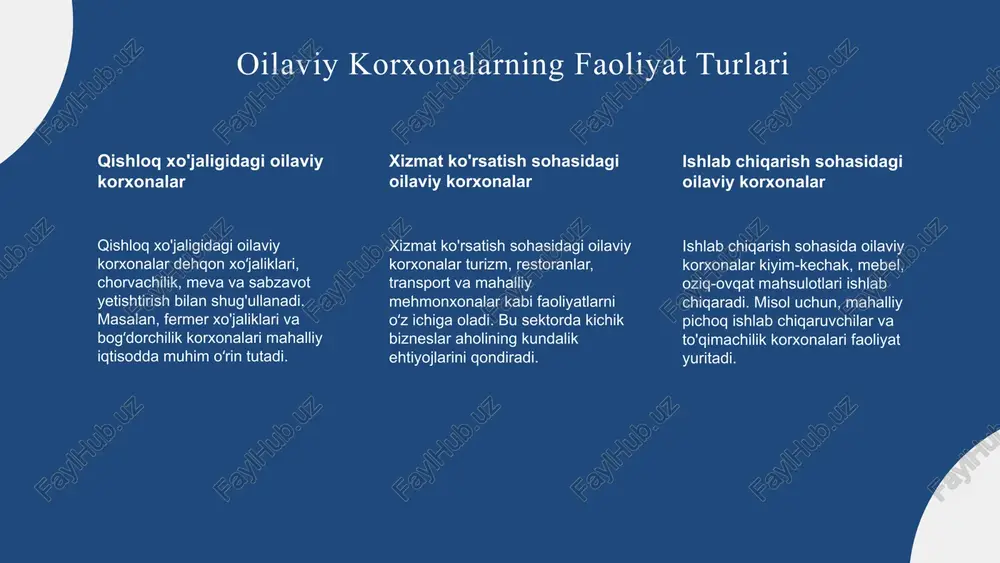 Oilaviy Korxonalarning Faoliyat Turlari

Qishloq xo'jaligidagi oilaviy korxonalar

Qishloq xo'jaligidagi oilaviy korxonalar dehqon xo'jaliklari, chorvachilik, meva va sabzavot yetishtirish bilan shug'ullanadi. Masalan, fermer xo'jaliklari va bog'dorchilik korxonalari mahalliy iqtisodda muhim o'rin tutadi.

Xizmat ko'rsatish sohasidagi oilaviy korxonalar

Xizmat ko'rsatish sohasidagi oilaviy korxonalar turizm, restoranlar, transport va mahalliy mehmonxonalar kabi faoliyatlarni o'z ichiga oladi. Bu sektorda kichik bizneslar aholining kundalik ehtiyojlarini qondiradi.

Ishlab chiqarish sohasidagi oilaviy korxonalar

Ishlab chiqarish sohasida oilaviy korxonalar kiyim-kechak, mebel, oziq-ovqat mahsulotlari ishlab chiqaradi. Misol uchun, mahalliy pichoq ishlab chiqaruvchilar va to'qimachilik korxonalari faoliyat yuritadi.

FaylHub.uz